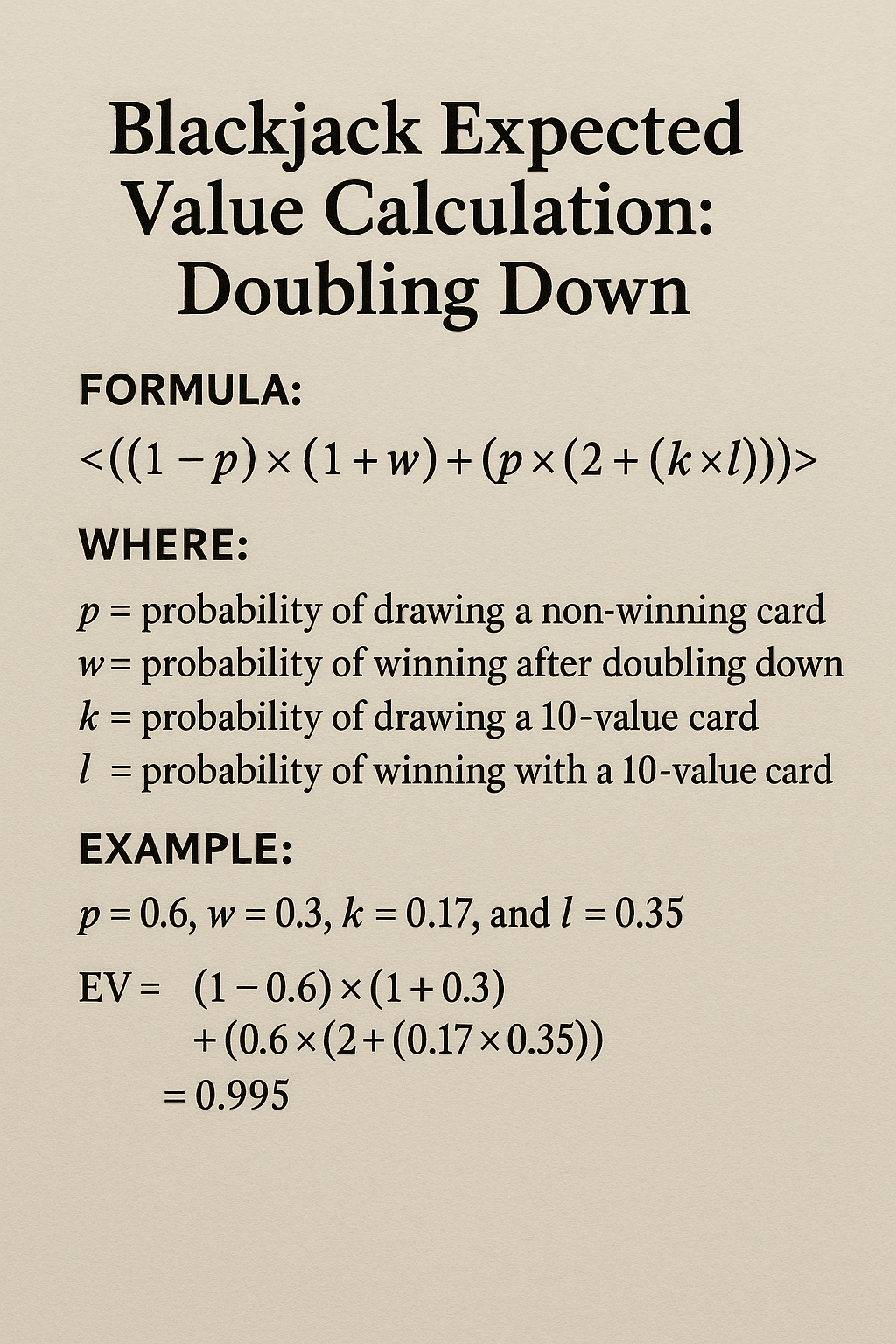 Blackjack Expected Value Calculation: Doubling Down

FORMULA:

$<((1-p)\times(1+w)+(p\times(2+(k\times l)))>$

WHERE:

$p$ = probability of drawing a non-winning card
$w$ = probability of winning after doubling down
$k$ = probability of drawing a 10-value card
$l$ = probability of winning with a 10-value card

EXAMPLE:

$p = 0.6$, $w = 0.3$, $k = 0.17$, and $l = 0.35$

$EV = (1-0.6)\times(1+0.3)$
$+(0.6\times(2+(0.17\times0.35))$
$= 0.995$